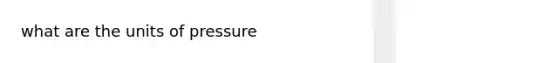 what are the units of pressure